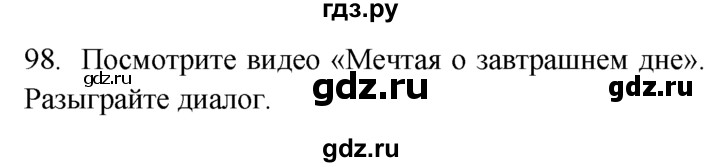 гдз.ру

98. Посмотрите видео «Мечтая о завтрашнем дне». Разыграйте диалог.

gdz.ru gdz.ru gdz.ru

gdz.ru